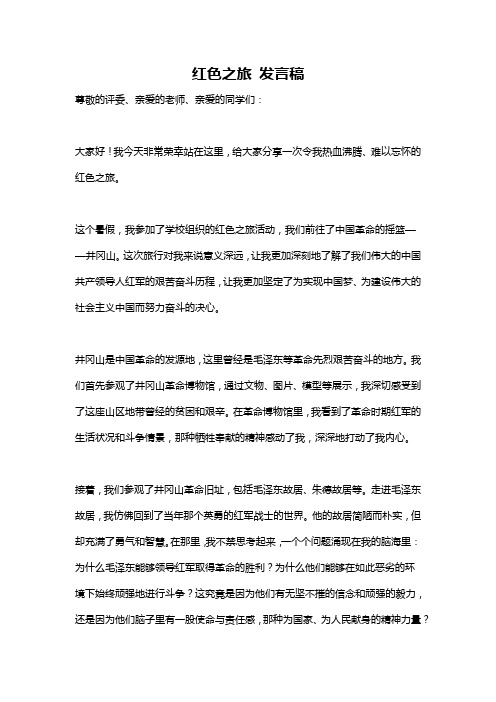 红色之旅 发言稿

尊敬的评委、亲爱的老师、亲爱的同学们：

大家好！我今天非常荣幸站在这里，给大家分享一次令我热血沸腾、难以忘怀的红色之旅。

这个暑假，我参加了学校组织的红色之旅活动，我们前往了中国革命的摇篮——井冈山。这次旅行对我来说意义深远，让我更加深刻地了解了我们伟大的中国共产领导人红军的艰苦奋斗历程，让我更加坚定了为实现中国梦、为建设伟大的社会主义中国而努力奋斗的决心。

井冈山是中国革命的发源地，这里曾经是毛泽东等革命先烈艰苦奋斗的地方。我们首先参观了井冈山革命博物馆，通过文物、图片、模型等展示，我深切感受到了这座山区地带曾经的贫困和艰辛。在革命博物馆里，我看到了革命时期红军的生活状况和斗争情景，那种牺牲奉献的精神感动了我，深深地打动了我内心。

接着，我们参观了井冈山革命旧址，包括毛泽东故居、朱德故居等。走进毛泽东故居，我仿佛回到了当年那个英勇的红军战士的世界。他的故居简陋而朴实，但却充满了勇气和智慧。在那里，我不禁思考起来，一个个问题涌现在我的脑海里：为什么毛泽东能够领导红军取得革命的胜利？为什么他们能够在如此恶劣的环境下始终顽强地进行斗争？这究竟是因为他们有无坚不摧的信念和顽强的毅力，还是因为他们脑子里有一股使命与责任感，那种为国家、为人民献身的精神力量？